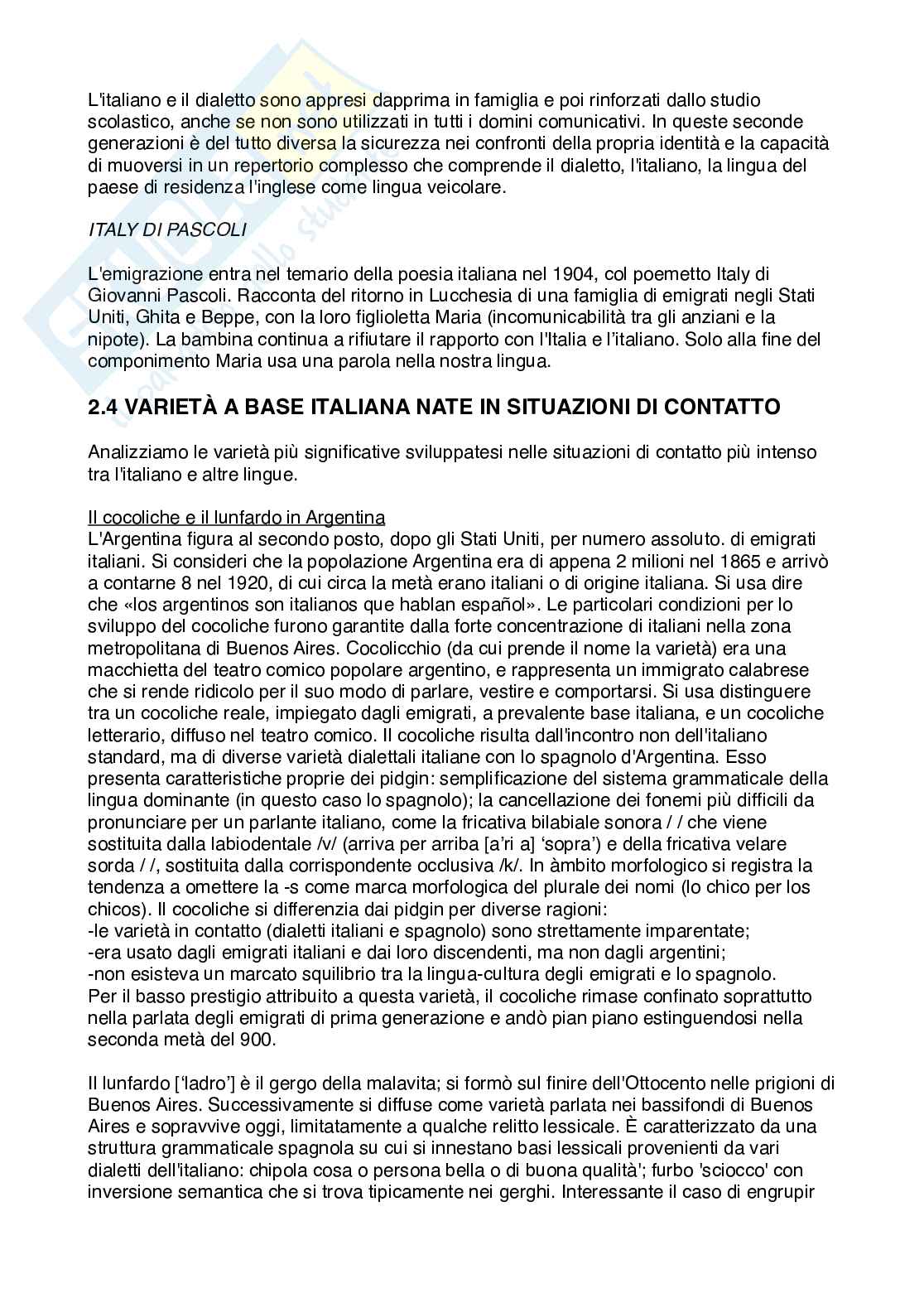 L'italiano e il dialetto sono appresi dapprima in famiglia e poi rinforzati dallo studio scolastico, anche se non sono utilizzati in tutti i domini comunicativi. In queste seconde generazioni è del tutto diversa la sicurezza nei confronti della propria identità e la capacità di muoversi in un repertorio complesso che comprende il dialetto, l'italiano, la lingua del paese di residenza l'inglese come lingua veicolare.

ITALY DI PASCOLI

L'emigrazione entra nel temario della poesia italiana nel 1904, col poemetto Italy di Giovanni Pascoli. Racconta del ritorno in Lucchesia di una famiglia di emigrati negli Stati Uniti, Ghita e Beppe, con la loro figlioletta Maria (incomunicabilità tra gli anziani e la nipote). La bambina continua a rifiutare il rapporto con l'Italia e l'italiano. Solo alla fine del componimento Maria usa una parola nella nostra lingua.

2.4 VARIETÀ A BASE ITALIANA NATE IN SITUAZIONI DI CONTATTO

Analizziamo le varietà più significative sviluppatesi nelle situazioni di contatto più intenso tra l'italiano e altre lingue.

Il cocoliche e il lunfardo in Argentina
L'Argentina figura al secondo posto, dopo gli Stati Uniti, per numero assoluto. di emigrati italiani. Si consideri che la popolazione Argentina era di appena 2 milioni nel 1865 e arrivò a contarne 8 nel 1920, di cui circa la metà erano italiani o di origine italiana. Si usa dire che «los argentinos son italianos que hablan español». Le particolari condizioni per lo sviluppo del cocoliche furono garantite dalla forte concentrazione di italiani nella zona metropolitana di Buenos Aires. Cocolicchio (da cui prende il nome la varietà) era una macchietta del teatro comico popolare argentino, e rappresenta un immigrato calabrese che si rende ridicolo per il suo modo di parlare, vestire e comportarsi. Si usa distinguere tra un cocoliche reale, impiegato dagli emigrati, a prevalente base italiana, e un cocoliche letterario, diffuso nel teatro comico. Il cocoliche risulta dall'incontro non dell'italiano standard, ma di diverse varietà dialettali italiane con lo spagnolo d'Argentina. Esso presenta caratteristiche proprie dei pidgin: semplificazione del sistema grammaticale della lingua dominante (in questo caso lo spagnolo); la cancellazione dei fonemi più difficili da pronunciare per un parlante italiano, come la fricativa bilabiale sonora / / che viene sostituita dalla labiodentale /v/ (arriva per arriba [a'ri a] 'sopra') e della fricativa velare sorda / /, sostituita dalla corrispondente occlusiva /k/. In àmbito morfologico si registra la tendenza a omettere la -s come marca morfologica del plurale dei nomi (lo chico per los chicos). Il cocoliche si differenzia dai pidgin per diverse ragioni:
-le varietà in contatto (dialetti italiani e spagnolo) sono strettamente imparentate;
-era usato dagli emigrati italiani e dai loro discendenti, ma non dagli argentini;
-non esisteva un marcato squilibrio tra la lingua-cultura degli emigrati e lo spagnolo.
Per il basso prestigio attribuito a questa varietà, il cocoliche rimase confinato soprattutto nella parlata degli emigrati di prima generazione e andò pian piano estinguendosi nella seconda metà del 900.

Il lunfardo ['ladro'] è il gergo della malavita; si formò sul finire dell'Ottocento nelle prigioni di Buenos Aires. Successivamente si diffuse come varietà parlata nei bassifondi di Buenos Aires e sopravvive oggi, limitatamente a qualche relitto lessicale. È caratterizzato da una struttura grammaticale spagnola su cui si innestano basi lessicali provenienti da vari dialetti dell'italiano: chipola cosa o persona bella o di buona qualità'; furbo 'sciocco' con inversione semantica che si trova tipicamente nei gerghi. Interessante il caso di engrupir